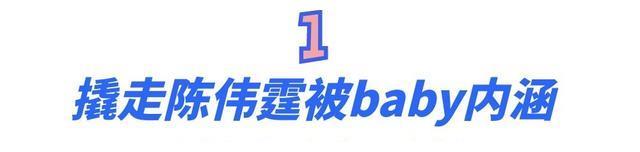 1
撬走陈伟霆被baby内涵